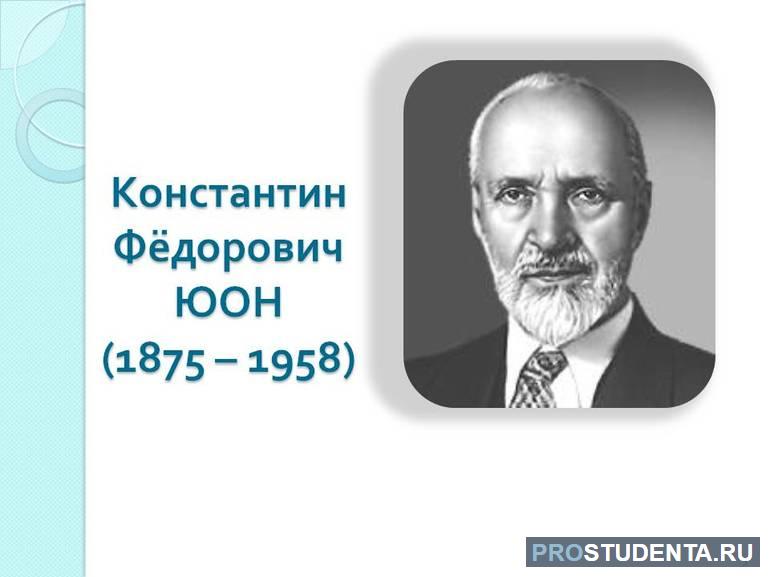 Константин Фёдорович ЮОН (1875 – 1958)

PROSTUDENTA.RU